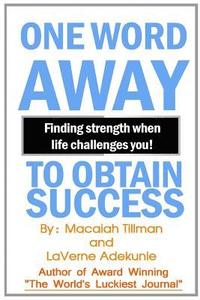 ONE WORD
AWAY

Finding strength when life challenges you!

TO OBTAIN SUCCESS

By : Macaiah Tillman
and
LaVerne Adekunle

Author of Award Winning
"The World's Luckiest Journal"